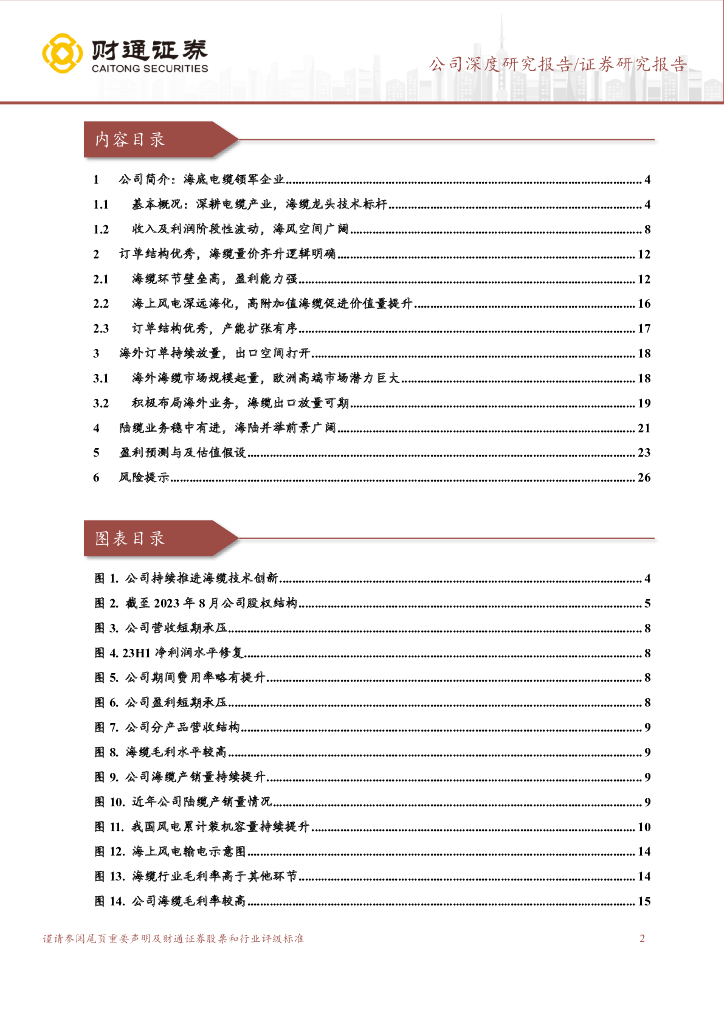 财通证券
CAITONG SECURITIES

公司深度研究报告/证券研究报告

内容目录

1 公司简介：海底电缆领军企业 ........ 4
1.1 基本概况：深耕电缆产业，海缆龙头技术标杆 ........ 4
1.2 收入及利润阶段性波动，海风空间广阔 ........ 8
2 订单结构优秀，海缆量价齐升逻辑明确 ........ 12
2.1 海缆环节壁垒高，盈利能力强 ........ 12
2.2 海上风电深远海化，高附加值海缆促进价值量提升 ........ 16
2.3 订单结构优秀，产能扩张有序 ........ 17
3 海外订单持续放量，出口空间打开 ........ 18
3.1 海外海缆市场规模起量，欧洲高端市场潜力巨大 ........ 18
3.2 积极布局海外业务，海缆出口放量可期 ........ 19
4 陆缆业务稳中有进，海陆并举前景广阔 ........ 21
5 盈利预测与及估值假设 ........ 23
6 风险提示 ........ 26

图表目录

图 1. 公司持续推进海缆技术创新 ........ 4
图 2. 截至 2023 年 8 月公司股权结构 ........ 5
图 3. 公司营收短期承压 ........ 8
图 4. 23H1 净利润水平修复 ........ 8
图 5. 公司期间费用率略有提升 ........ 8
图 6. 公司盈利短期承压 ........ 8
图 7. 公司分产品营收结构 ........ 9
图 8. 海缆毛利水平较高 ........ 9
图 9. 公司海缆产销量持续提升 ........ 9
图 10. 近年公司陆缆产销量情况 ........ 9
图 11. 我国风电累计装机容量持续提升 ........ 10
图 12. 海上风电输电示意图 ........ 14
图 13. 海缆行业毛利率高于其他环节 ........ 14
图 14. 公司海缆毛利率较高 ........ 15

谨请参阅尾页重要声明及财通证券股票和行业评级标准 2